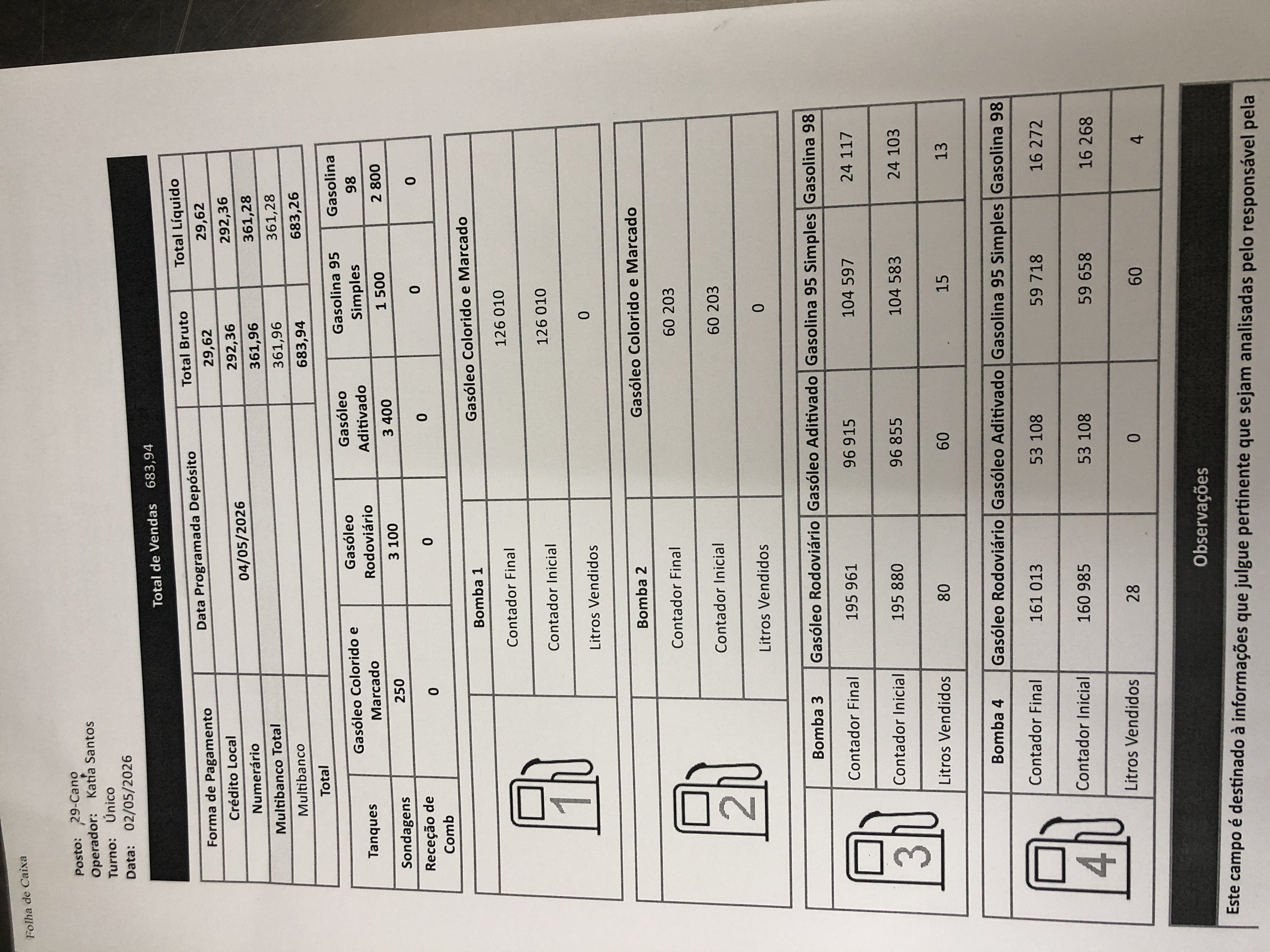 Folha de Caixa

Posto: 29-Cano
Operador: Katia Santos
Turno: Único
Data: 02/05/2026

Total de Vendas 683,94

| Forma de Pagamento | Data Programada Depósito | Total Bruto | Total Líquido |
|---|---|---|---|
| Crédito Local | | 29,62 | 29,62 |
| Numerário | 04/05/2026 | 292,36 | 292,36 |
| Multibanco Total | | 361,96 | 361,28 |
| Multibanco | | 361,96 | 361,28 |
| Total | | 683,94 | 683,26 |

| Tanques | Gasóleo Colorido e Marcado | Gasóleo Rodoviário | Gasóleo Aditivado | Gasolina 95 Simples | Gasolina 98 |
|---|---|---|---|---|---|
| Sondagens | 250 | 3 100 | 3 400 | 1 500 | 2 800 |
| Receção de Comb | 0 | 0 | 0 | 0 | 0 |

1

| Bomba 1 | Gasóleo Colorido e Marcado |
|---|---|
| Contador Final | 126 010 |
| Contador Inicial | 126 010 |
| Litros Vendidos | 0 |

2

| Bomba 2 | Gasóleo Colorido e Marcado |
|---|---|
| Contador Final | 60 203 |
| Contador Inicial | 60 203 |
| Litros Vendidos | 0 |

3

| Bomba 3 | Gasóleo Rodoviário | Gasóleo Aditivado | Gasolina 95 Simples | Gasolina 98 |
|---|---|---|---|---|
| Contador Final | 195 961 | 96 915 | 104 597 | 24 117 |
| Contador Inicial | 195 880 | 96 855 | 104 583 | 24 103 |
| Litros Vendidos | 80 | 60 | 15 | 13 |

4

| Bomba 4 | Gasóleo Rodoviário | Gasóleo Aditivado | Gasolina 95 Simples | Gasolina 98 |
|---|---|---|---|---|
| Contador Final | 161 013 | 53 108 | 59 718 | 16 272 |
| Contador Inicial | 160 985 | 53 108 | 59 658 | 16 268 |
| Litros Vendidos | 28 | 0 | 60 | 4 |

Observações

Este campo é destinado à informações que julgue pertinente que sejam analisadas pelo responsável pela